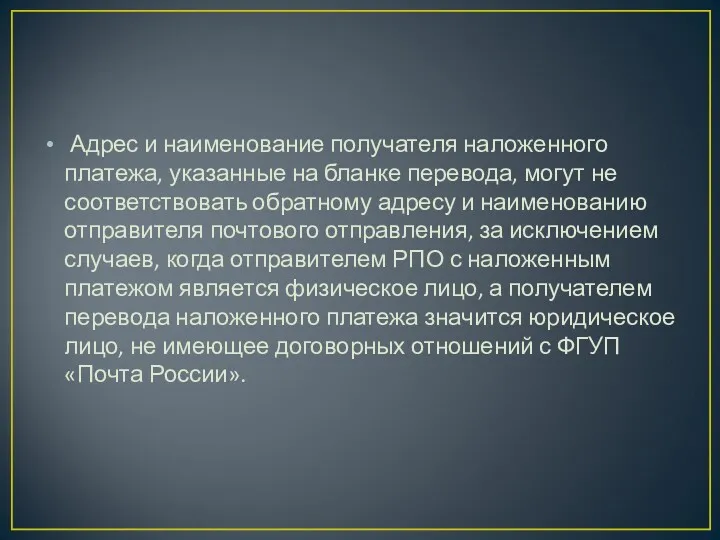 • Адрес и наименование получателя наложенного платежа, указанные на бланке перевода, могут не соответствовать обратному адресу и наименованию отправителя почтового отправления, за исключением случаев, когда отправителем РПО с наложенным платежом является физическое лицо, а получателем перевода наложенного платежа значится юридическое лицо, не имеющее договорных отношений с ФГУП «Почта России».